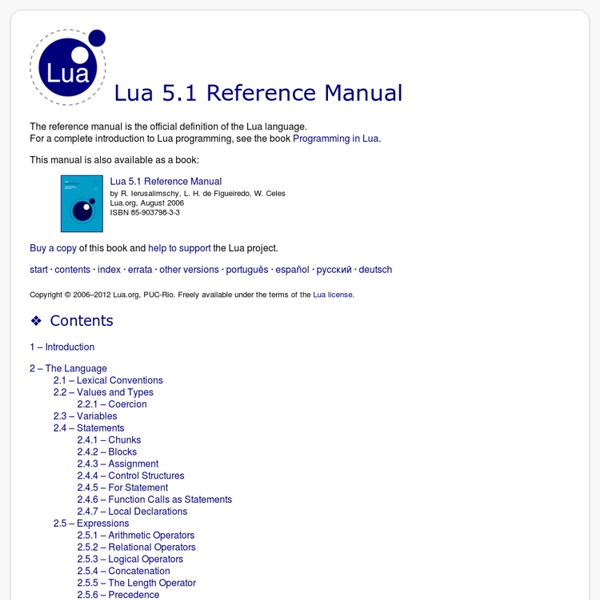 Lua

Lua 5.1 Reference Manual

The reference manual is the official definition of the Lua language.
For a complete introduction to Lua programming, see the book Programming in Lua.

This manual is also available as a book:

Lua 5.1 Reference Manual
by R. Ierusalimschy, L. H. de Figueiredo, W. Celes
Lua.org, August 2006
ISBN 85-903798-3-3

Buy a copy of this book and help to support the Lua project.

start · contents · index · errata · other versions · português · español · русский · deutsch

Copyright © 2006–2012 Lua.org, PUC-Rio. Freely available under the terms of the Lua license.

❖ Contents

1 – Introduction

2 – The Language
2.1 – Lexical Conventions
2.2 – Values and Types
2.2.1 – Coercion
2.3 – Variables
2.4 – Statements
2.4.1 – Chunks
2.4.2 – Blocks
2.4.3 – Assignment
2.4.4 – Control Structures
2.4.5 – For Statement
2.4.6 – Function Calls as Statements
2.4.7 – Local Declarations
2.5 – Expressions
2.5.1 – Arithmetic Operators
2.5.2 – Relational Operators
2.5.3 – Logical Operators
2.5.4 – Concatenation
2.5.5 – The Length Operator
2.5.6 – Precedence